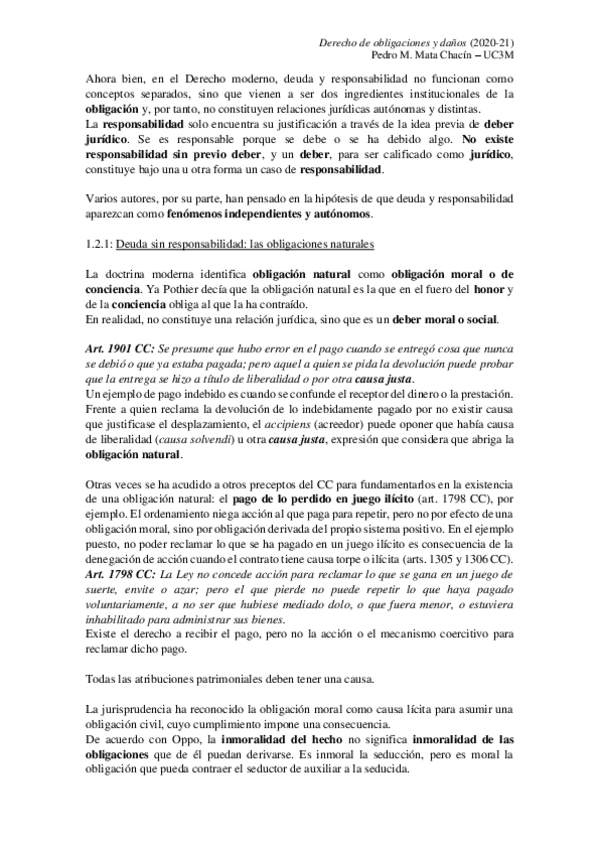 Derecho de obligaciones y daños (2020-21)
Pedro M. Mata Chacín – UC3M

Ahora bien, en el Derecho moderno, deuda y responsabilidad no funcionan como conceptos separados, sino que vienen a ser dos ingredientes institucionales de la obligación y, por tanto, no constituyen relaciones jurídicas autónomas y distintas.
La responsabilidad solo encuentra su justificación a través de la idea previa de deber jurídico. Se es responsable porque se debe o se ha debido algo. No existe responsabilidad sin previo deber, y un deber, para ser calificado como jurídico, constituye bajo una u otra forma un caso de responsabilidad.

Varios autores, por su parte, han pensado en la hipótesis de que deuda y responsabilidad aparezcan como fenómenos independientes y autónomos.

1.2.1: Deuda sin responsabilidad: las obligaciones naturales

La doctrina moderna identifica obligación natural como obligación moral o de conciencia. Ya Pothier decía que la obligación natural es la que en el fuero del honor y de la conciencia obliga al que la ha contraído.
En realidad, no constituye una relación jurídica, sino que es un deber moral o social.

Art. 1901 CC: Se presume que hubo error en el pago cuando se entregó cosa que nunca se debió o que ya estaba pagada; pero aquel a quien se pida la devolución puede probar que la entrega se hizo a título de liberalidad o por otra causa justa.
Un ejemplo de pago indebido es cuando se confunde el receptor del dinero o la prestación. Frente a quien reclama la devolución de lo indebidamente pagado por no existir causa que justificase el desplazamiento, el accipiens (acreedor) puede oponer que había causa de liberalidad (causa solvendi) u otra causa justa, expresión que considera que abriga la obligación natural.

Otras veces se ha acudido a otros preceptos del CC para fundamentarlos en la existencia de una obligación natural: el pago de lo perdido en juego ilícito (art. 1798 CC), por ejemplo. El ordenamiento niega acción al que paga para repetir, pero no por efecto de una obligación moral, sino por obligación derivada del propio sistema positivo. En el ejemplo puesto, no poder reclamar lo que se ha pagado en un juego ilícito es consecuencia de la denegación de acción cuando el contrato tiene causa torpe o ilícita (arts. 1305 y 1306 CC).
Art. 1798 CC: La Ley no concede acción para reclamar lo que se gana en un juego de suerte, envite o azar; pero el que pierde no puede repetir lo que haya pagado voluntariamente, a no ser que hubiese mediado dolo, o que fuera menor, o estuviera inhabilitado para administrar sus bienes.
Existe el derecho a recibir el pago, pero no la acción o el mecanismo coercitivo para reclamar dicho pago.

Todas las atribuciones patrimoniales deben tener una causa.

La jurisprudencia ha reconocido la obligación moral como causa lícita para asumir una obligación civil, cuyo cumplimiento impone una consecuencia.
De acuerdo con Oppo, la inmoralidad del hecho no significa inmoralidad de las obligaciones que de él puedan derivarse. Es inmoral la seducción, pero es moral la obligación que pueda contraer el seductor de auxiliar a la seducida.